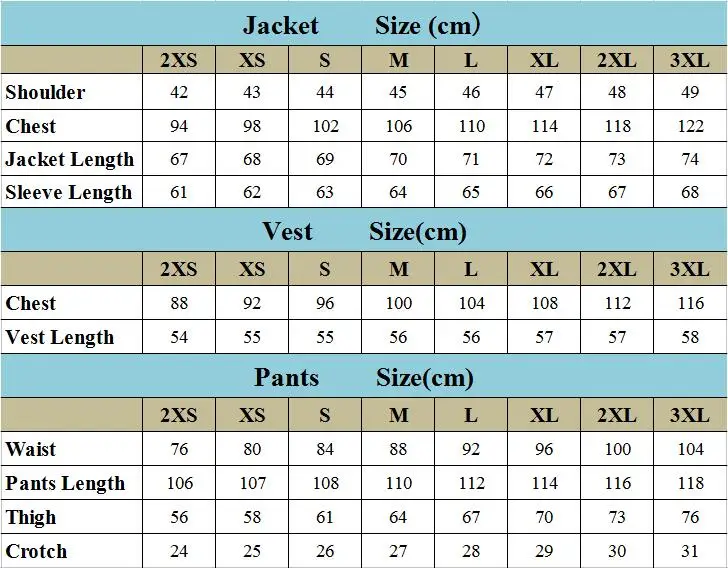 Jacket Size (cm)

| | 2XS | XS | S | M | L | XL | 2XL | 3XL |
|---|---|---|---|---|---|---|---|---|
| Shoulder | 42 | 43 | 44 | 45 | 46 | 47 | 48 | 49 |
| Chest | 94 | 98 | 102 | 106 | 110 | 114 | 118 | 122 |
| Jacket Length | 67 | 68 | 69 | 70 | 71 | 72 | 73 | 74 |
| Sleeve Length | 61 | 62 | 63 | 64 | 65 | 66 | 67 | 68 |

Vest Size(cm)

| | 2XS | XS | S | M | L | XL | 2XL | 3XL |
|---|---|---|---|---|---|---|---|---|
| Chest | 88 | 92 | 96 | 100 | 104 | 108 | 112 | 116 |
| Vest Length | 54 | 55 | 55 | 56 | 56 | 57 | 57 | 58 |

Pants Size(cm)

| | 2XS | XS | S | M | L | XL | 2XL | 3XL |
|---|---|---|---|---|---|---|---|---|
| Waist | 76 | 80 | 84 | 88 | 92 | 96 | 100 | 104 |
| Pants Length | 106 | 107 | 108 | 110 | 112 | 114 | 116 | 118 |
| Thigh | 56 | 58 | 61 | 64 | 67 | 70 | 73 | 76 |
| Crotch | 24 | 25 | 26 | 27 | 28 | 29 | 30 | 31 |